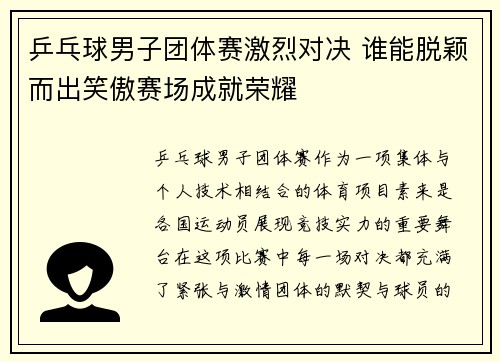 乒乓球男子团体赛激烈对决 谁能脱颖而出笑傲赛场成就荣耀

乒乓球男子团体赛作为一项集体与个人技术相结合的体育项目素来是各国运动员展现竞技实力的重要舞台在这项比赛中每一场对决都充满了紧张与激情团体的默契与球员的